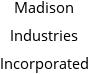 Madison
Industries
Incorporated